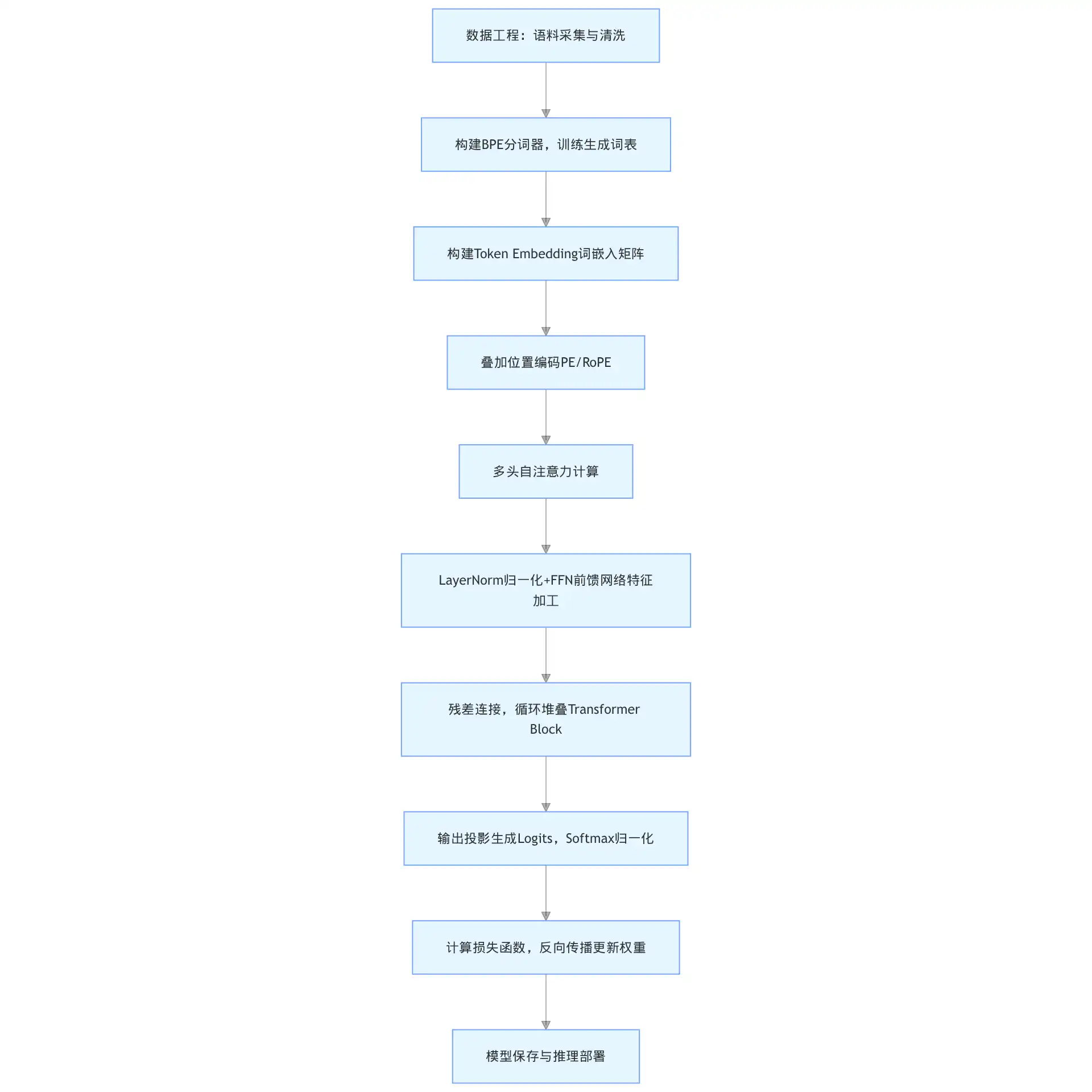 数据工程：语料采集与清洗

构建BPE分词器，训练生成词表

构建Token Embedding词嵌入矩阵

叠加位置编码PE/RoPE

多头自注意力计算

LayerNorm归一化+FFN前馈网络特征加工

残差连接，循环堆叠Transformer Block

输出投影生成Logits，Softmax归一化

计算损失函数，反向传播更新权重

模型保存与推理部署